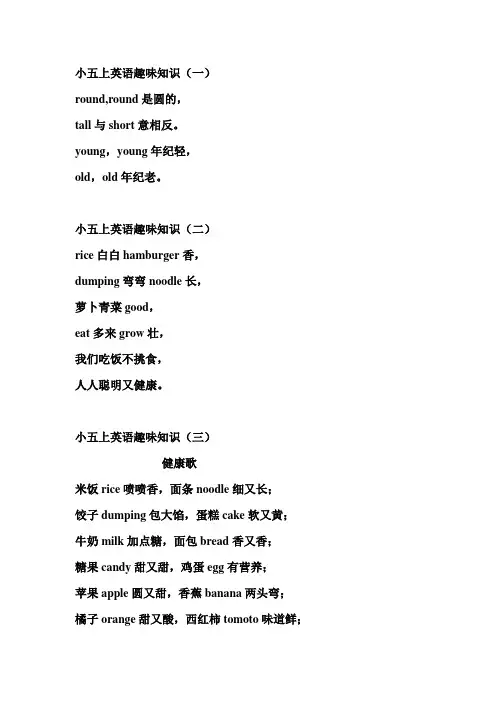 小五上英语趣味知识（一）

round,round 是圆的，

tall 与 short 意相反。

young，young 年纪轻，

old，old 年纪老。

小五上英语趣味知识（二）

rice 白白 hamburger 香，

dumping 弯弯 noodle 长，

萝卜青菜 good，

eat 多来 grow 壮，

我们吃饭不挑食，

人人聪明又健康。

小五上英语趣味知识（三）

健康歌

米饭 rice 喷喷香，面条 noodle 细又长；

饺子 dumping 包大馅，蛋糕 cake 软又黄；

牛奶 milk 加点糖，面包 bread 香又香；

糖果 candy 甜又甜，鸡蛋 egg 有营养；

苹果 apple 圆又甜，香蕉 banana 两头弯；

橘子 orange 甜又酸，西红柿 tomoto 味道鲜；